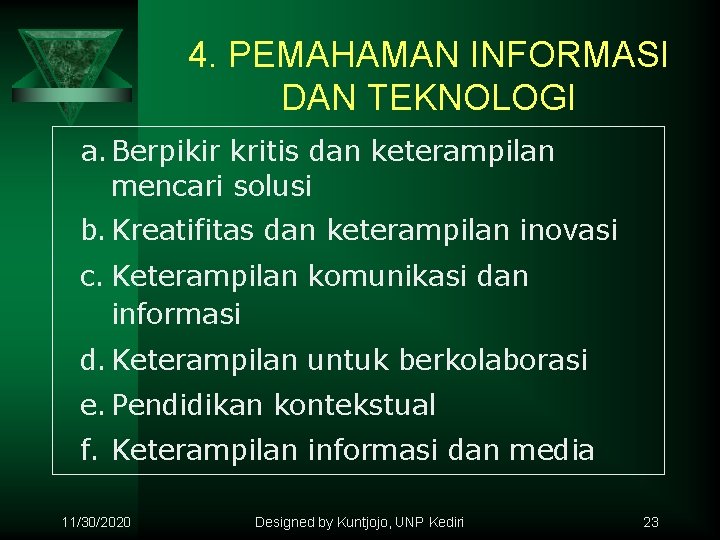 4. PEMAHAMAN INFORMASI DAN TEKNOLOGI

a. Berpikir kritis dan keterampilan mencari solusi
b. Kreatifitas dan keterampilan inovasi
c. Keterampilan komunikasi dan informasi
d. Keterampilan untuk berkolaborasi
e. Pendidikan kontekstual
f. Keterampilan informasi dan media

11/30/2020 Designed by Kuntjojo, UNP Kediri 23